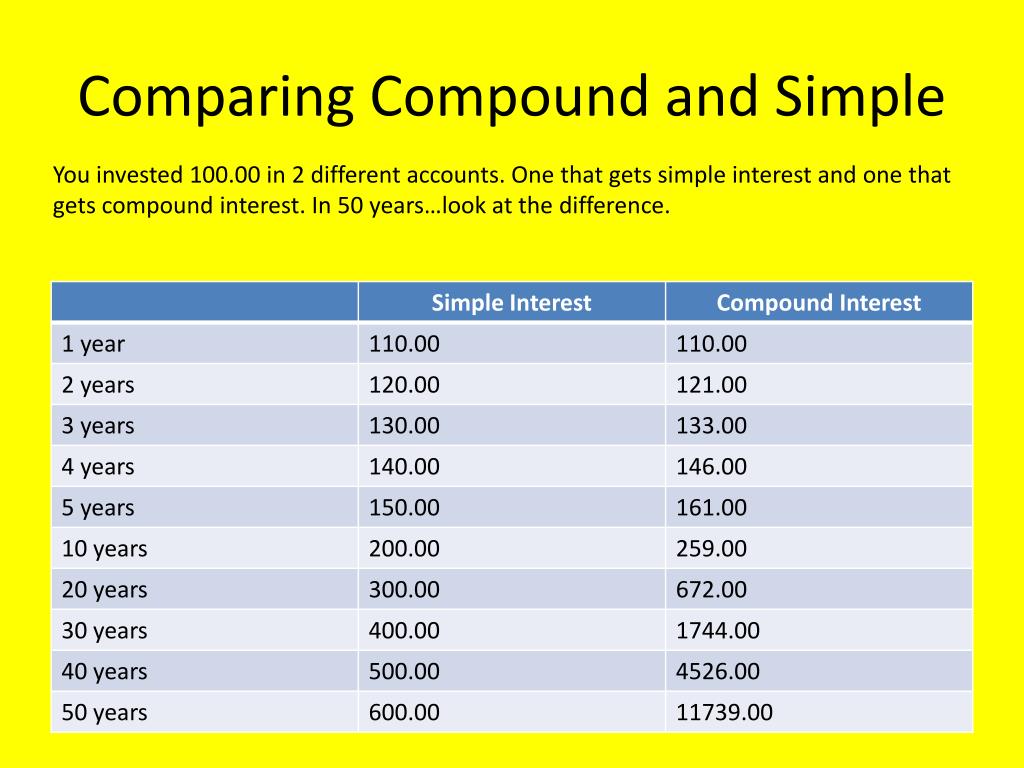 Comparing Compound and Simple

You invested 100.00 in 2 different accounts. One that gets simple interest and one that gets compound interest. In 50 years…look at the difference.

| | Simple Interest | Compound Interest |
|---|---|---|
| 1 year | 110.00 | 110.00 |
| 2 years | 120.00 | 121.00 |
| 3 years | 130.00 | 133.00 |
| 4 years | 140.00 | 146.00 |
| 5 years | 150.00 | 161.00 |
| 10 years | 200.00 | 259.00 |
| 20 years | 300.00 | 672.00 |
| 30 years | 400.00 | 1744.00 |
| 40 years | 500.00 | 4526.00 |
| 50 years | 600.00 | 11739.00 |